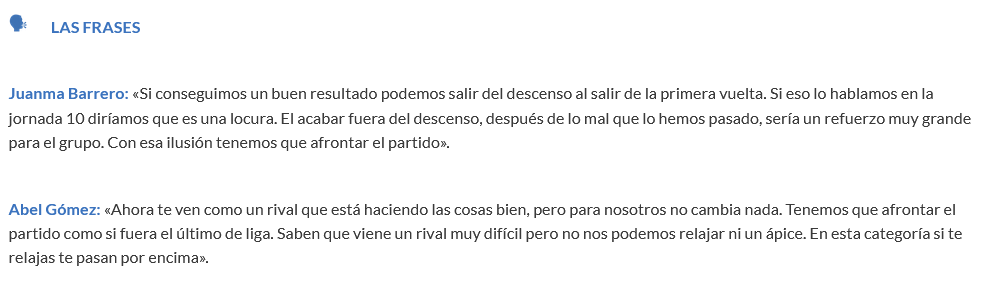 LAS FRASES

Juanma Barrero: «Si conseguimos un buen resultado podemos salir del descenso al salir de la primera vuelta. Si eso lo hablamos en la jornada 10 diríamos que es una locura. El acabar fuera del descenso, después de lo mal que lo hemos pasado, sería un refuerzo muy grande para el grupo. Con esa ilusión tenemos que afrontar el partido».

Abel Gómez: «Ahora te ven como un rival que está haciendo las cosas bien, pero para nosotros no cambia nada. Tenemos que afrontar el partido como si fuera el último de liga. Saben que viene un rival muy difícil pero no nos podemos relajar ni un ápice. En esta categoría si te relajas te pasan por encima».